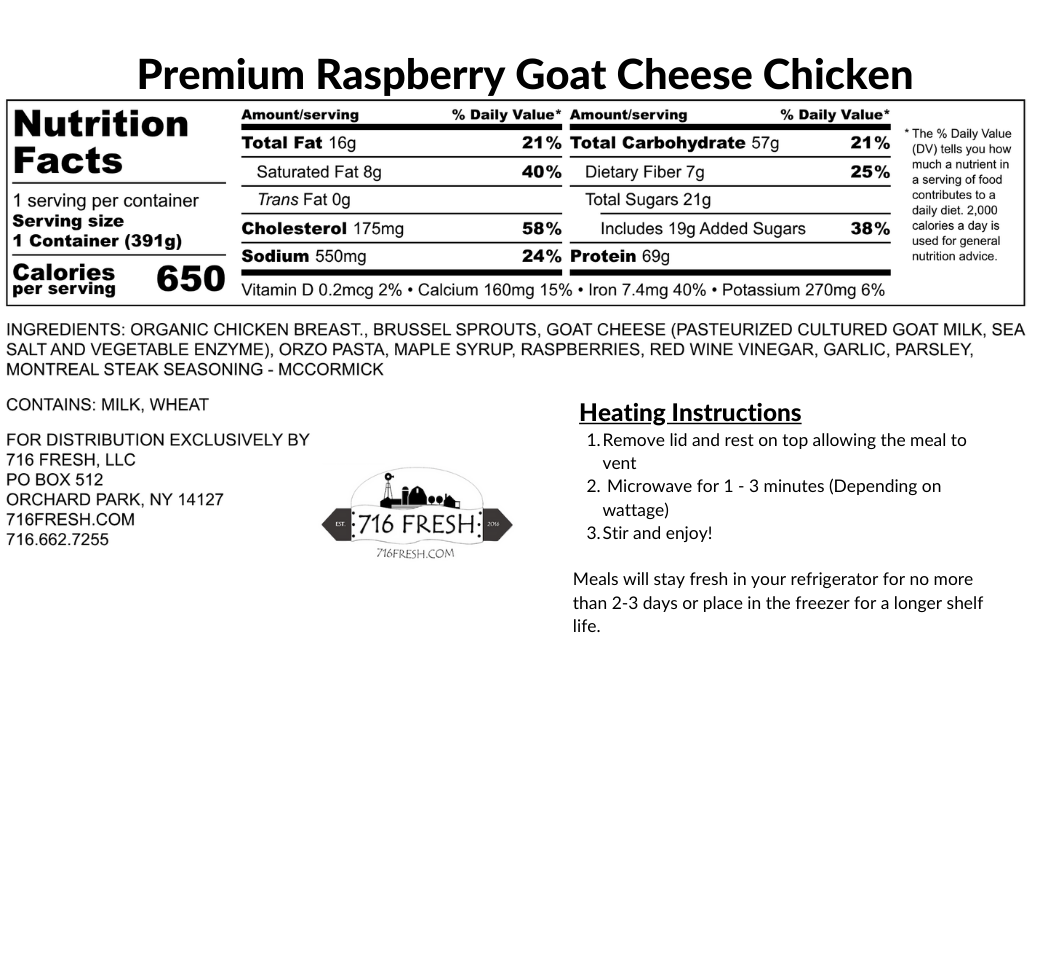 Premium Raspberry Goat Cheese Chicken

Nutrition Facts

1 serving per container
Serving size
1 Container (391g)

Calories per serving 650

| Amount/serving | % Daily Value* | Amount/serving | % Daily Value* |
|---|---|---|---|
| Total Fat 16g | 21% | Total Carbohydrate 57g | 21% |
| Saturated Fat 8g | 40% | Dietary Fiber 7g | 25% |
| Trans Fat 0g | | Total Sugars 21g | |
| Cholesterol 175mg | 58% | Includes 19g Added Sugars | 38% |
| Sodium 550mg | 24% | Protein 69g | |

Vitamin D 0.2mcg 2% • Calcium 160mg 15% • Iron 7.4mg 40% • Potassium 270mg 6%

* The % Daily Value (DV) tells you how much a nutrient in a serving of food contributes to a daily diet. 2,000 calories a day is used for general nutrition advice.

INGREDIENTS: ORGANIC CHICKEN BREAST., BRUSSEL SPROUTS, GOAT CHEESE (PASTEURIZED CULTURED GOAT MILK, SEA SALT AND VEGETABLE ENZYME), ORZO PASTA, MAPLE SYRUP, RASPBERRIES, RED WINE VINEGAR, GARLIC, PARSLEY, MONTREAL STEAK SEASONING - MCCORMICK

CONTAINS: MILK, WHEAT

FOR DISTRIBUTION EXCLUSIVELY BY
716 FRESH, LLC
PO BOX 512
ORCHARD PARK, NY 14127
716FRESH.COM
716.662.7255

EST. 716 FRESH 2018
716FRESH.COM

Heating Instructions
1. Remove lid and rest on top allowing the meal to vent
2. Microwave for 1 - 3 minutes (Depending on wattage)
3. Stir and enjoy!

Meals will stay fresh in your refrigerator for no more than 2-3 days or place in the freezer for a longer shelf life.